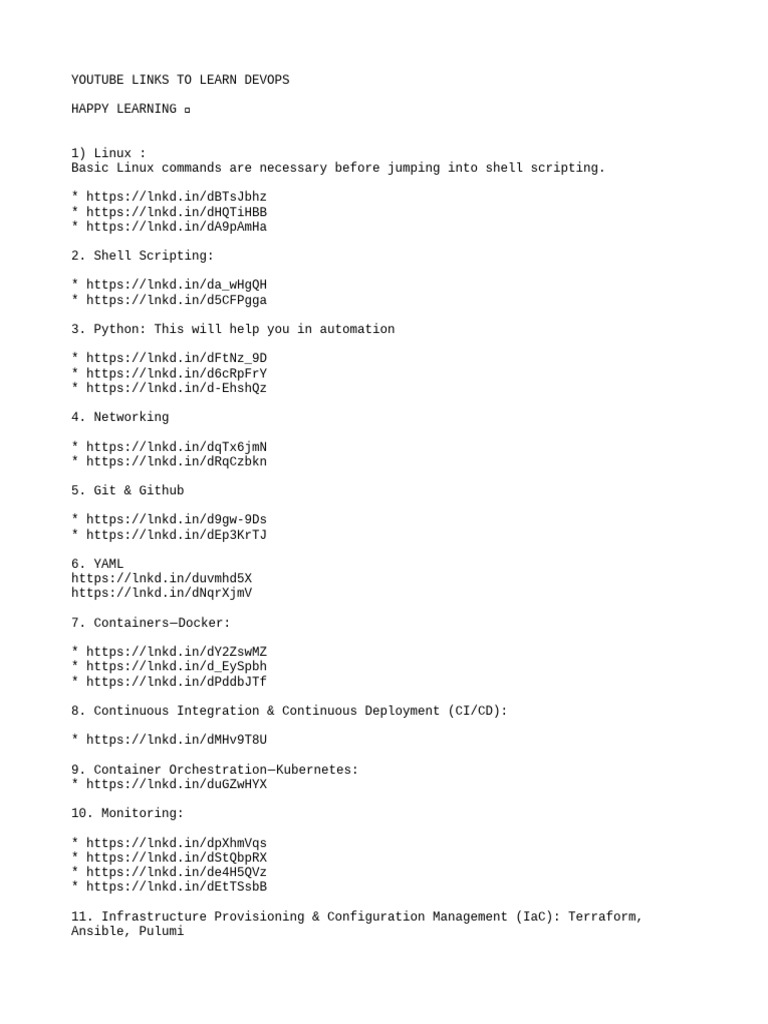 YOUTUBE LINKS TO LEARN DEVOPS

HAPPY LEARNING ▫

1) Linux :
Basic Linux commands are necessary before jumping into shell scripting.

* https://lnkd.in/dBTsJbhz
* https://lnkd.in/dHQTiHBB
* https://lnkd.in/dA9pAmHa

2. Shell Scripting:

* https://lnkd.in/da_wHgQH
* https://lnkd.in/d5CFPgga

3. Python: This will help you in automation

* https://lnkd.in/dFtNz_9D
* https://lnkd.in/d6cRpFrY
* https://lnkd.in/d-EhshQz

4. Networking

* https://lnkd.in/dqTx6jmN
* https://lnkd.in/dRqCzbkn

5. Git & Github

* https://lnkd.in/d9gw-9Ds
* https://lnkd.in/dEp3KrTJ

6. YAML
https://lnkd.in/duvmhd5X
https://lnkd.in/dNqrXjmV

7. Containers—Docker:

* https://lnkd.in/dY2ZswMZ
* https://lnkd.in/d_EySpbh
* https://lnkd.in/dPddbJTf

8. Continuous Integration & Continuous Deployment (CI/CD):

* https://lnkd.in/dMHv9T8U

9. Container Orchestration—Kubernetes:
* https://lnkd.in/duGZwHYX

10. Monitoring:

* https://lnkd.in/dpXhmVqs
* https://lnkd.in/dStQbpRX
* https://lnkd.in/de4H5QVz
* https://lnkd.in/dEtTSsbB

11. Infrastructure Provisioning & Configuration Management (IaC): Terraform, Ansible, Pulumi